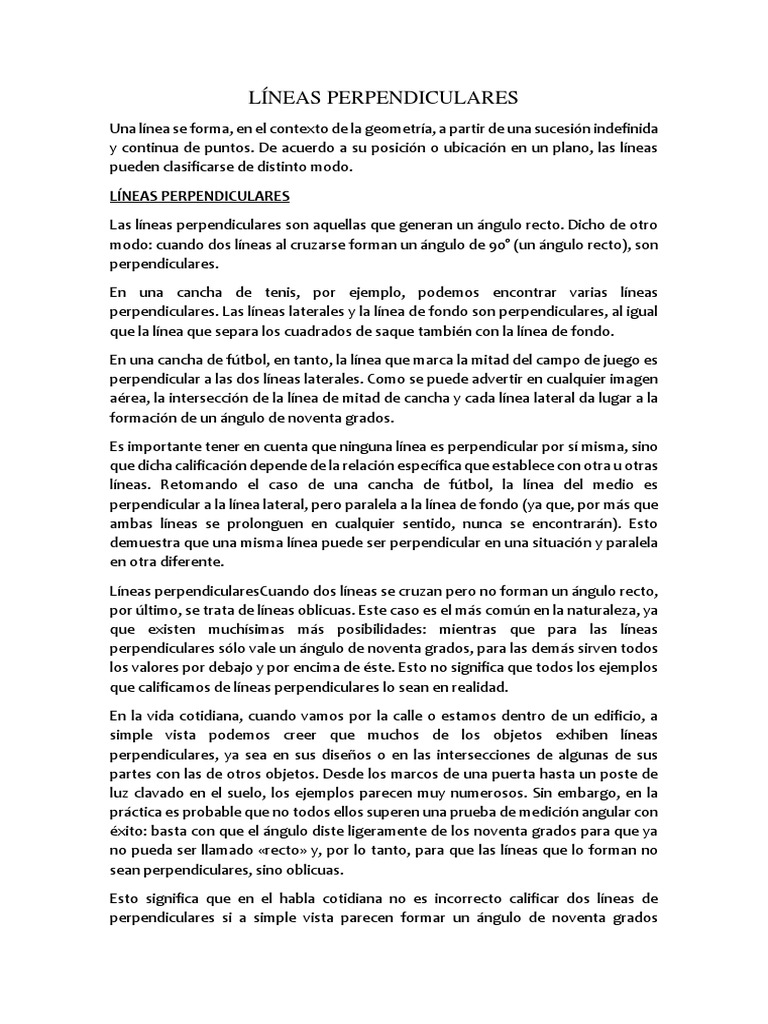 LÍNEAS PERPENDICULARES

Una línea se forma, en el contexto de la geometría, a partir de una sucesión indefinida y continua de puntos. De acuerdo a su posición o ubicación en un plano, las líneas pueden clasificarse de distinto modo.

LÍNEAS PERPENDICULARES

Las líneas perpendiculares son aquellas que generan un ángulo recto. Dicho de otro modo: cuando dos líneas al cruzarse forman un ángulo de 90° (un ángulo recto), son perpendiculares.

En una cancha de tenis, por ejemplo, podemos encontrar varias líneas perpendiculares. Las líneas laterales y la línea de fondo son perpendiculares, al igual que la línea que separa los cuadrados de saque también con la línea de fondo.

En una cancha de fútbol, en tanto, la línea que marca la mitad del campo de juego es perpendicular a las dos líneas laterales. Como se puede advertir en cualquier imagen aérea, la intersección de la línea de mitad de cancha y cada línea lateral da lugar a la formación de un ángulo de noventa grados.

Es importante tener en cuenta que ninguna línea es perpendicular por sí misma, sino que dicha calificación depende de la relación específica que establece con otra u otras líneas. Retomando el caso de una cancha de fútbol, la línea del medio es perpendicular a la línea lateral, pero paralela a la línea de fondo (ya que, por más que ambas líneas se prolonguen en cualquier sentido, nunca se encontrarán). Esto demuestra que una misma línea puede ser perpendicular en una situación y paralela en otra diferente.

Líneas perpendicularesCuando dos líneas se cruzan pero no forman un ángulo recto, por último, se trata de líneas oblicuas. Este caso es el más común en la naturaleza, ya que existen muchísimas más posibilidades: mientras que para las líneas perpendiculares sólo vale un ángulo de noventa grados, para las demás sirven todos los valores por debajo y por encima de éste. Esto no significa que todos los ejemplos que calificamos de líneas perpendiculares lo sean en realidad.

En la vida cotidiana, cuando vamos por la calle o estamos dentro de un edificio, a simple vista podemos creer que muchos de los objetos exhiben líneas perpendiculares, ya sea en sus diseños o en las intersecciones de algunas de sus partes con las de otros objetos. Desde los marcos de una puerta hasta un poste de luz clavado en el suelo, los ejemplos parecen muy numerosos. Sin embargo, en la práctica es probable que no todos ellos superen una prueba de medición angular con éxito: basta con que el ángulo diste ligeramente de los noventa grados para que ya no pueda ser llamado «recto» y, por lo tanto, para que las líneas que lo forman no sean perpendiculares, sino oblicuas.

Esto significa que en el habla cotidiana no es incorrecto calificar dos líneas de perpendiculares si a simple vista parecen formar un ángulo de noventa grados